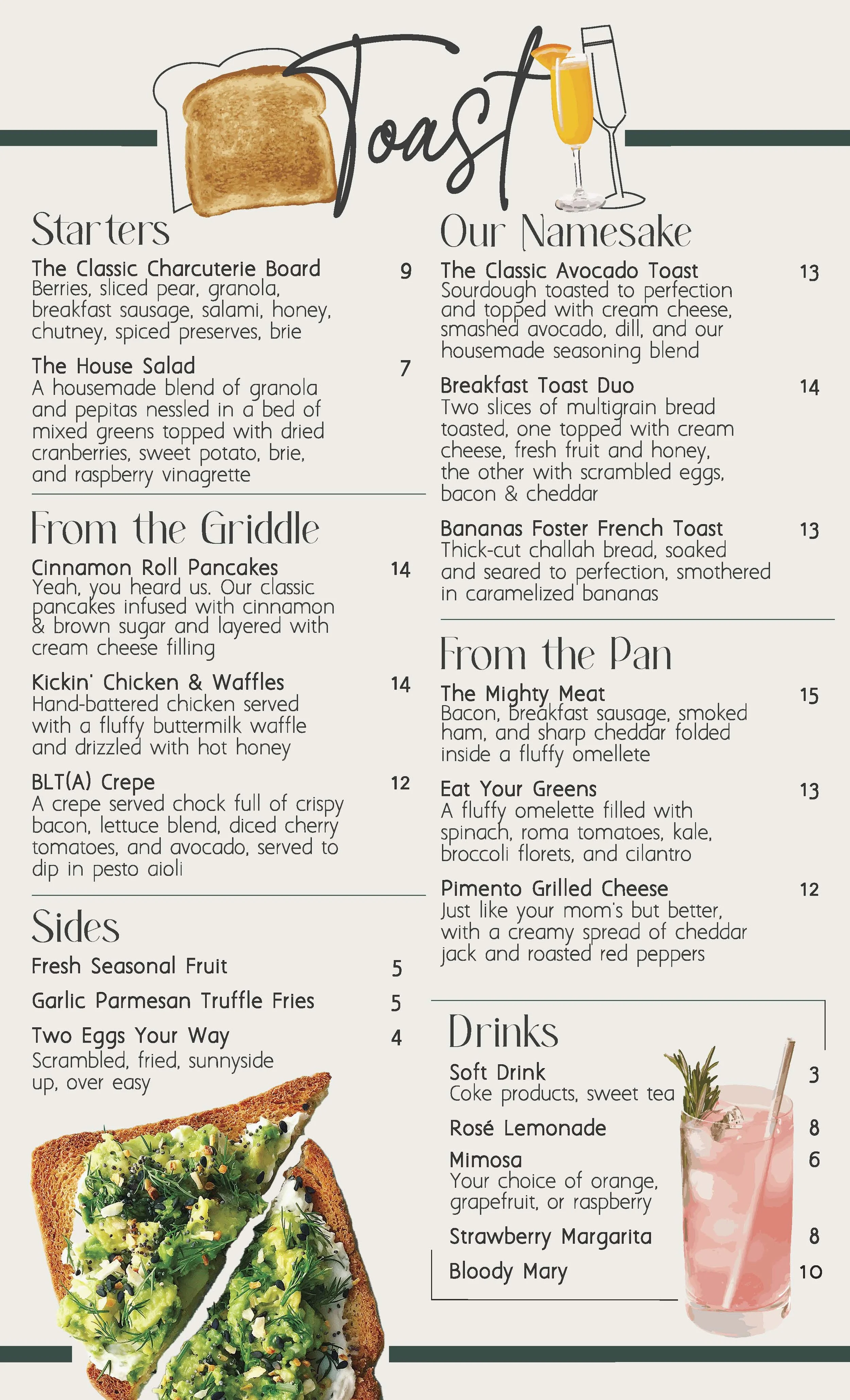 Toast

Starters

The Classic Charcuterie Board 9
Berries, sliced pear, granola, breakfast sausage, salami, honey, chutney, spiced preserves, brie

The House Salad 7
A housemade blend of granola and pepitas nessled in a bed of mixed greens topped with dried cranberries, sweet potato, brie, and raspberry vinagrette

From the Griddle

Cinnamon Roll Pancakes 14
Yeah, you heard us. Our classic pancakes infused with cinnamon & brown sugar and layered with cream cheese filling

Kickin' Chicken & Waffles 14
Hand-battered chicken served with a fluffy buttermilk waffle and drizzled with hot honey

BLT(A) Crepe 12
A crepe served chock full of crispy bacon, lettuce blend, diced cherry tomatoes, and avocado, served to dip in pesto aioli

Sides

Fresh Seasonal Fruit 5

Garlic Parmesan Truffle Fries 5

Two Eggs Your Way 4
Scrambled, fried, sunnyside up, over easy

Our Namesake

The Classic Avocado Toast 13
Sourdough toasted to perfection and topped with cream cheese, smashed avocado, dill, and our housemade seasoning blend

Breakfast Toast Duo 14
Two slices of multigrain bread toasted, one topped with cream cheese, fresh fruit and honey, the other with scrambled eggs, bacon & cheddar

Bananas Foster French Toast 13
Thick-cut challah bread, soaked and seared to perfection, smothered in caramelized bananas

From the Pan

The Mighty Meat 15
Bacon, breakfast sausage, smoked ham, and sharp cheddar folded inside a fluffy omellete

Eat Your Greens 13
A fluffy omelette filled with spinach, roma tomatoes, kale, broccoli florets, and cilantro

Pimento Grilled Cheese 12
Just like your mom's but better, with a creamy spread of cheddar jack and roasted red peppers

Drinks

Soft Drink 3
Coke products, sweet tea

Rosé Lemonade 8

Mimosa 6
Your choice of orange, grapefruit, or raspberry

Strawberry Margarita 8

Bloody Mary 10